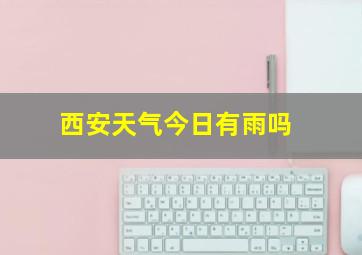 西安天气今日有雨吗